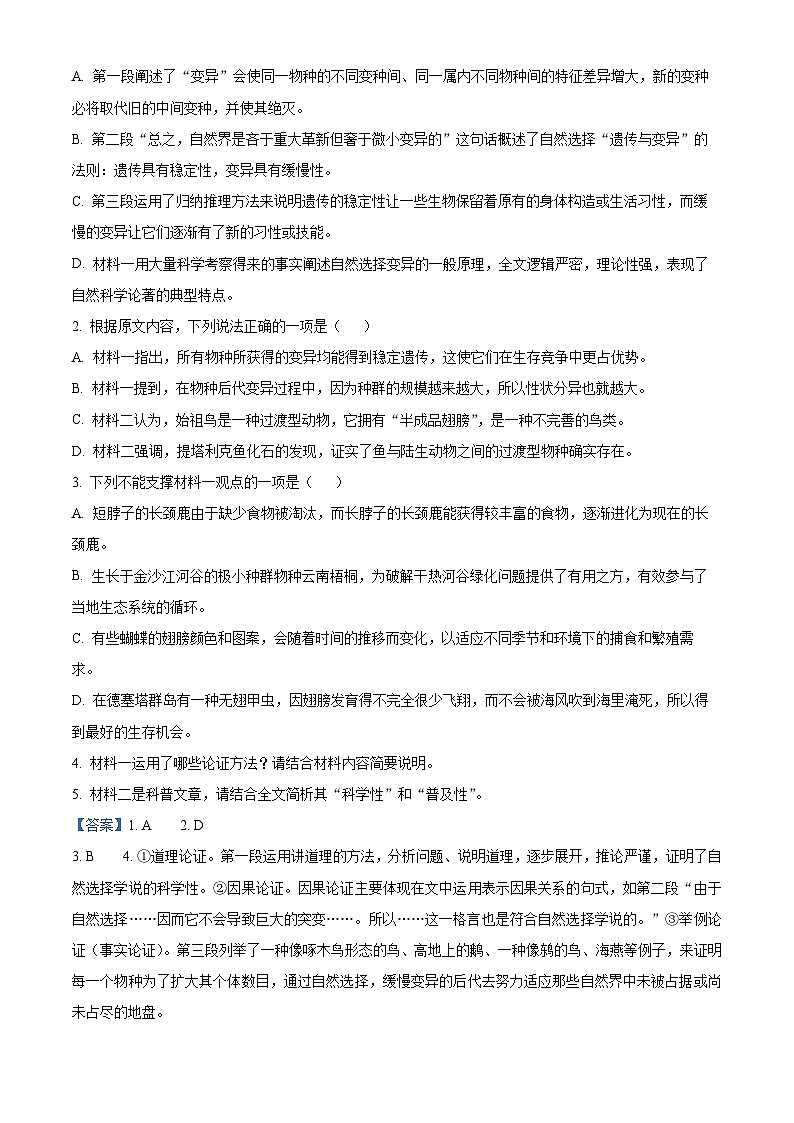 A. 第一段阐述了“变异”会使同一物种的不同变种间、同一属内不同物种间的特征差异增大，新的变种必将取代旧的中间变种，并使其绝灭。

B. 第二段“总之，自然界是吝于重大革新但奢于微小变异的”这句话概述了自然选择“遗传与变异”的法则：遗传具有稳定性，变异具有缓慢性。

C. 第三段运用了归纳推理方法来说明遗传的稳定性让一些生物保留着原有的身体构造或生活习性，而缓慢的变异让它们逐渐有了新的习性或技能。

D. 材料一用大量科学考察得来的事实阐述自然选择变异的一般原理，全文逻辑严密，理论性强，表现了自然科学论著的典型特点。

2. 根据原文内容，下列说法正确的一项是（　　）

A. 材料一指出，所有物种所获得的变异均能得到稳定遗传，这使它们在生存竞争中更占优势。

B. 材料一提到，在物种后代变异过程中，因为种群的规模越来越大，所以性状分异也就越大。

C. 材料二认为，始祖鸟是一种过渡型动物，它拥有“半成品翅膀”，是一种不完善的鸟类。

D. 材料二强调，提塔利克鱼化石的发现，证实了鱼与陆生动物之间的过渡型物种确实存在。

3. 下列不能支撑材料一观点的一项是（　　）

A. 短脖子的长颈鹿由于缺少食物被淘汰，而长脖子的长颈鹿能获得较丰富的食物，逐渐进化为现在的长颈鹿。

B. 生长于金沙江河谷的极小种群物种云南梧桐，为破解干热河谷绿化问题提供了有用之方，有效参与了当地生态系统的循环。

C. 有些蝴蝶的翅膀颜色和图案，会随着时间的推移而变化，以适应不同季节和环境下的捕食和繁殖需求。

D. 在德塞塔群岛有一种无翅甲虫，因翅膀发育得不完全很少飞翔，而不会被海风吹到海里淹死，所以得到最好的生存机会。

4. 材料一运用了哪些论证方法？请结合材料内容简要说明。

5. 材料二是科普文章，请结合全文简析其“科学性”和“普及性”。

【答案】1. A　　2. D

3. B　　4. ①道理论证。第一段运用讲道理的方法，分析问题、说明道理，逐步展开，推论严谨，证明了自然选择学说的科学性。②因果论证。因果论证主要体现在文中运用表示因果关系的句式，如第二段“由于自然选择……因而它不会导致巨大的突变……。所以……这一格言也是符合自然选择学说的。”③举例论证（事实论证）。第三段列举了一种像啄木鸟形态的鸟、高地上的鹅、一种像鸫的鸟、海燕等例子，来证明每一个物种为了扩大其个体数目，通过自然选择，缓慢变异的后代去努力适应那些自然界中未被占据或尚未占尽的地盘。